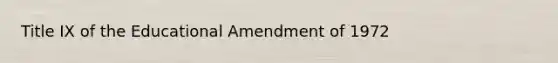 Title IX of the Educational Amendment of 1972